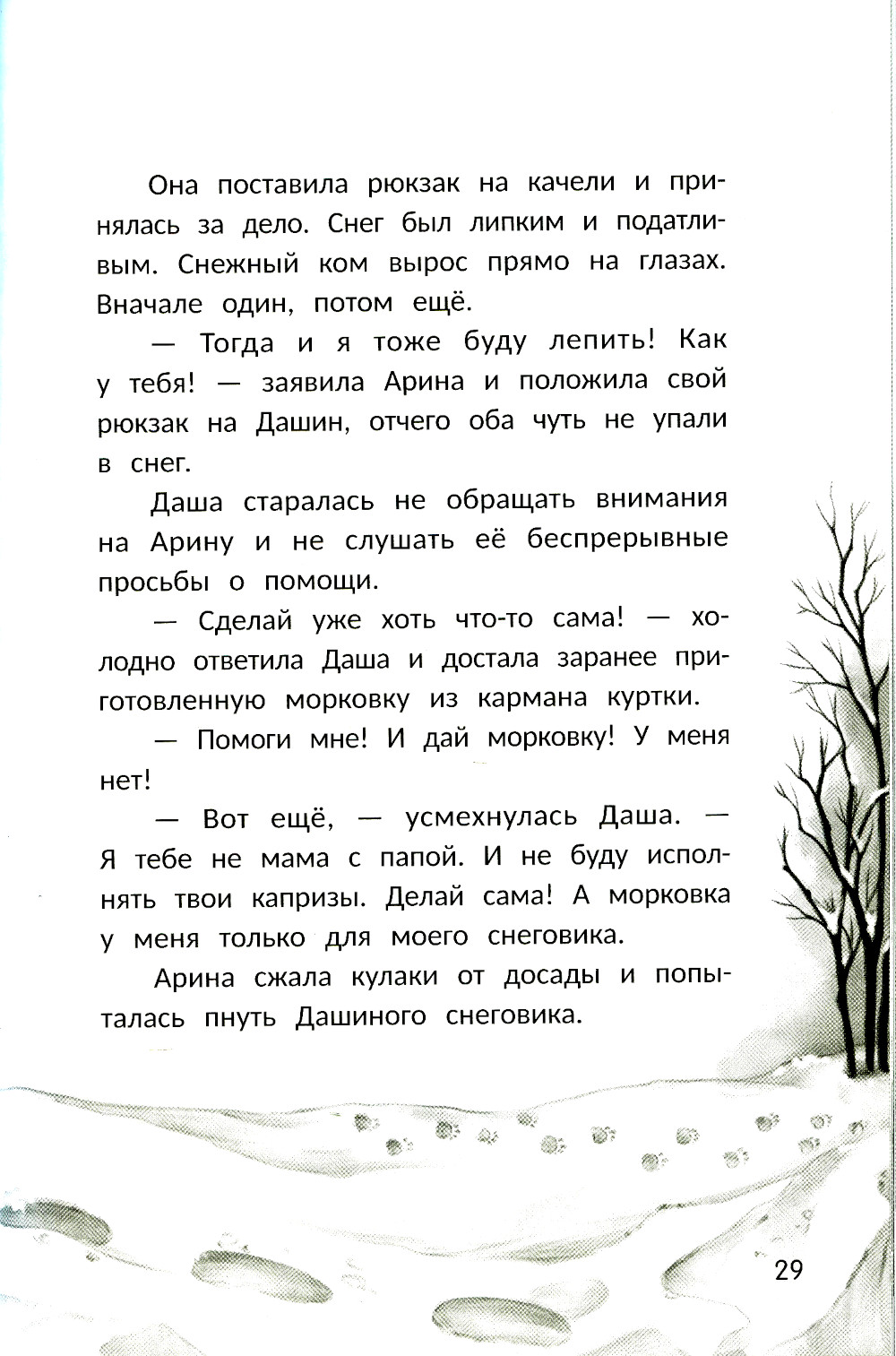 Она поставила рюкзак на качели и принялась за дело. Снег был липким и податливым. Снежный ком вырос прямо на глазах. Вначале один, потом ещё.

— Тогда и я тоже буду лепить! Как у тебя! — заявила Арина и положила свой рюкзак на Дашин, отчего оба чуть не упали в снег.

Даша старалась не обращать внимания на Арину и не слушать её беспрерывные просьбы о помощи.

— Сделай уже хоть что-то сама! — холодно ответила Даша и достала заранее приготовленную морковку из кармана куртки.

— Помоги мне! И дай морковку! У меня нет!

— Вот ещё, — усмехнулась Даша. — Я тебе не мама с папой. И не буду исполнять твои капризы. Делай сама! А морковка у меня только для моего снеговика.

Арина сжала кулаки от досады и попыталась пнуть Дашиного снеговика.

29